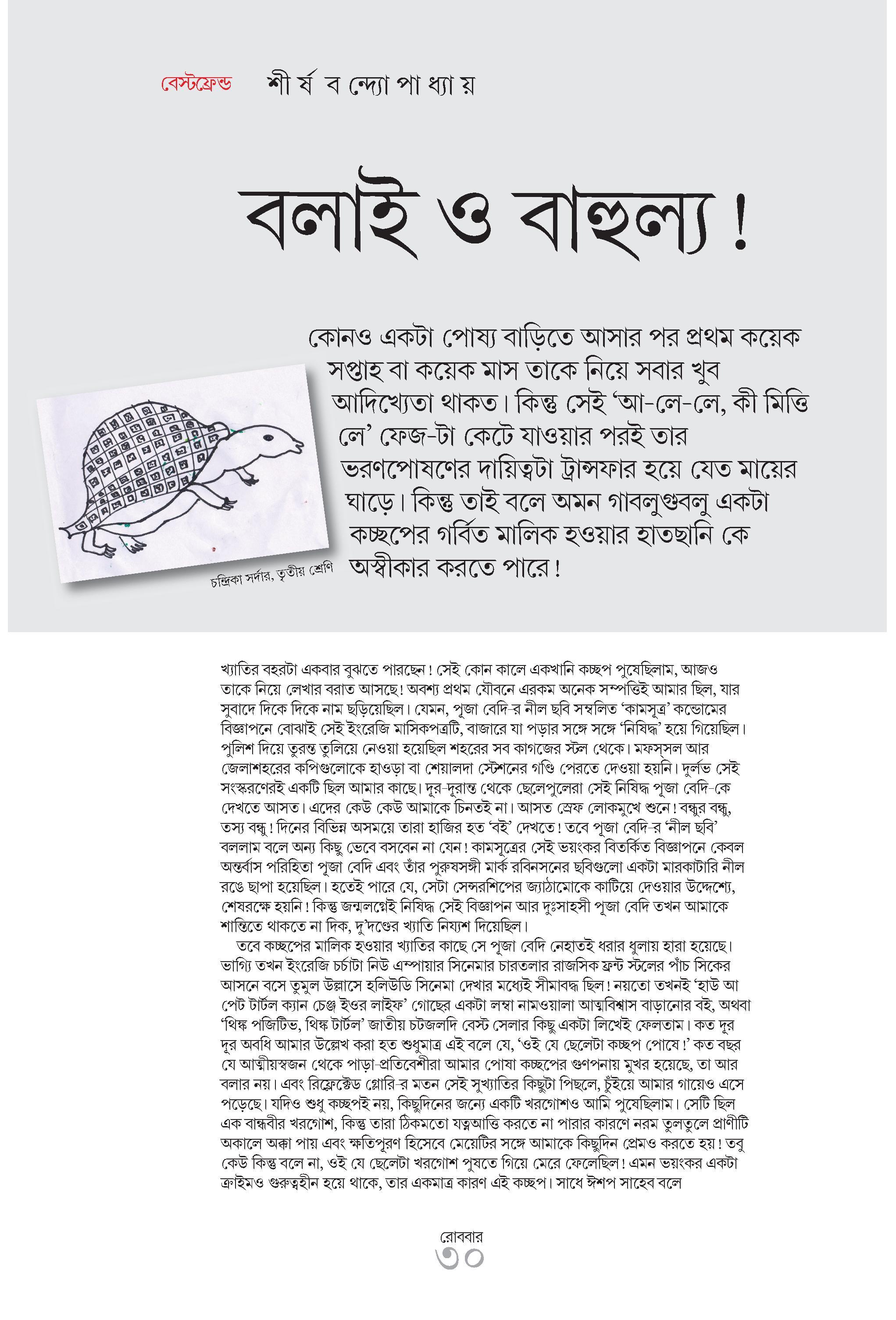 বেস্টফ্রেন্ড শীর্ষ বন্দ্যোপাধ্যায়

বলাই ও বাহুল্য !

কোনও একটা পোষ্য বাড়িতে আসার পর প্রথম কয়েক সপ্তাহ বা কয়েক মাস তাকে নিয়ে সবার খুব আদিখ্যেতা থাকত। কিন্তু সেই 'আ-লে-লে, কী মিত্তি লে' ফেজ-টা কেটে যাওয়ার পরই তার ভরণপোষণের দায়িত্বটা ট্রান্সফার হয়ে যেত মায়ের ঘাড়ে। কিন্তু তাই বলে অমন গাবলুগুবলু একটা কচ্ছপের গর্বিত মালিক হওয়ার হাতছানি কে অস্বীকার করতে পারে!

চন্দ্রিকা সর্দার, তৃতীয় শ্রেণি

খ্যাতির বহরটা একবার বুঝতে পারছেন! সেই কোন কালে একখানি কচ্ছপ পুষেছিলাম, আজও তাকে নিয়ে লেখার বরাত আসছে! অবশ্য প্রথম যৌবনে এরকম অনেক সম্পত্তিই আমার ছিল, যার সুবাদে দিকে দিকে নাম ছড়িয়েছিল। যেমন, পূজা বেদি-র নীল ছবি সম্বলিত 'কামসূত্র' কন্ডোমের বিজ্ঞাপনে বোঝাই সেই ইংরেজি মাসিকপত্রটি, বাজারে যা পড়ার সঙ্গে সঙ্গে 'নিষিদ্ধ' হয়ে গিয়েছিল। পুলিশ দিয়ে তুরন্ত তুলিয়ে নেওয়া হয়েছিল শহরের সব কাগজের স্টল থেকে। মফস্সল আর জেলাশহরের কপিগুলোকে হাওড়া বা শেয়ালদা স্টেশনের গণ্ডি পেরতে দেওয়া হয়নি। দুর্লভ সেই সংস্করণেরই একটি ছিল আমার কাছে। দূর-দূরান্ত থেকে ছেলেপুলেরা সেই নিষিদ্ধ পূজা বেদি-কে দেখতে আসত। এদের কেউ কেউ আমাকে চিনতই না। আসত স্রেফ লোকমুখে শুনে! বন্ধুর বন্ধু, তস্য বন্ধু! দিনের বিভিন্ন অসময়ে তারা হাজির হত 'বই' দেখতে! তবে পূজা বেদি-র 'নীল ছবি' বললাম বলে অন্য কিছু ভেবে বসবেন না যেন! কামসূত্রের সেই ভয়ংকর বিতর্কিত বিজ্ঞাপনে কেবল অন্তর্বাস পরিহিতা পূজা বেদি এবং তাঁর পুরুষসঙ্গী মার্ক রবিনসনের ছবিগুলো একটা মারকাটারি নীল রঙে ছাপা হয়েছিল। হতেই পারে যে, সেটা সেন্সরশিপের জ্যাঠামোকে কাটিয়ে দেওয়ার উদ্দেশ্যে, শেষরক্ষে হয়নি! কিন্তু জন্মলগ্নেই নিষিদ্ধ সেই বিজ্ঞাপন আর দুঃসাহসী পূজা বেদি তখন আমাকে শান্তিতে থাকতে না দিক, দু'দণ্ডের খ্যাতি নিয্যশ দিয়েছিল।
তবে কচ্ছপের মালিক হওয়ার খ্যাতির কাছে সে পূজা বেদি নেহাতই ধরার ধুলায় হারা হয়েছে। ভাগ্যি তখন ইংরেজি চর্চাটা নিউ এম্পায়ার সিনেমার চারতলার রাজসিক ফ্রন্ট স্টলের পাঁচ সিকের আসনে বসে তুমুল উল্লাসে হলিউডি সিনেমা দেখার মধ্যেই সীমাবদ্ধ ছিল! নয়তো তখনই 'হাউ আ পেট টার্টল ক্যান চেঞ্জ ইওর লাইফ' গোছের একটা লম্বা নামওয়ালা আত্মবিশ্বাস বাড়ানোর বই, অথবা 'থিঙ্ক পজিটিভ, থিঙ্ক টার্টল' জাতীয় চটজলদি বেস্ট সেলার কিছু একটা লিখেই ফেলতাম। কত দূর দূর অবধি আমার উল্লেখ করা হত শুধুমাত্র এই বলে যে, 'ওই যে ছেলেটা কচ্ছপ পোষে!' কত বছর যে আত্মীয়স্বজন থেকে পাড়া-প্রতিবেশীরা আমার পোষা কচ্ছপের গুণপনায় মুখর হয়েছে, তা আর বলার নয়। এবং রিফ্লেক্টেড গ্লোরি-র মতন সেই সুখ্যাতির কিছুটা পিছলে, চুঁইয়ে আমার গায়েও এসে পড়েছে। যদিও শুধু কচ্ছপই নয়, কিছুদিনের জন্যে একটি খরগোশও আমি পুষেছিলাম। সেটি ছিল এক বান্ধবীর খরগোশ, কিন্তু তারা ঠিকমতো যত্নআত্তি করতে না পারার কারণে নরম তুলতুলে প্রাণীটি অকালে অক্কা পায় এবং ক্ষতিপূরণ হিসেবে মেয়েটির সঙ্গে আমাকে কিছুদিন প্রেমও করতে হয়! তবু কেউ কিন্তু বলে না, ওই যে ছেলেটা খরগোশ পুষতে গিয়ে মেরে ফেলেছিল! এমন ভয়ংকর একটা ক্রাইমও গুরুত্বহীন হয়ে থাকে, তার একমাত্র কারণ এই কচ্ছপ। সাধে ঈশপ সাহেব বলে

রোববার
৩০